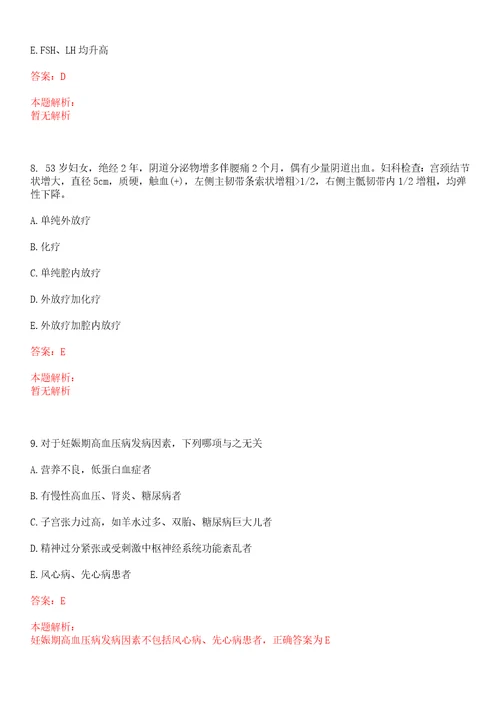 E.FSH、LH 均升高

答案：D

本题解析：
暂无解析

8. 53 岁妇女，绝经 2 年，阴道分泌物增多伴腰痛 2 个月，偶有少量阴道出血。妇科检查：宫颈结节状增大，直径 5cm，质硬，触血(+)，左侧主韧带条索状增粗>1/2，右侧主骶韧带内 1/2 增粗，均弹性下降。

A.单纯外放疗

B.化疗

C.单纯腔内放疗

D.外放疗加化疗

E.外放疗加腔内放疗

答案：E

本题解析：
暂无解析

9.对于妊娠期高血压病发病因素，下列哪项与之无关

A.营养不良，低蛋白血症者

B.有慢性高血压、肾炎、糖尿病者

C.子宫张力过高，如羊水过多、双胎、糖尿病巨大儿者

D.精神过分紧张或受刺激中枢神经系统功能紊乱者

E.风心病、先心病患者

答案：E

本题解析：
妊娠期高血压病发病因素不包括风心病、先心病患者，正确答案为 E